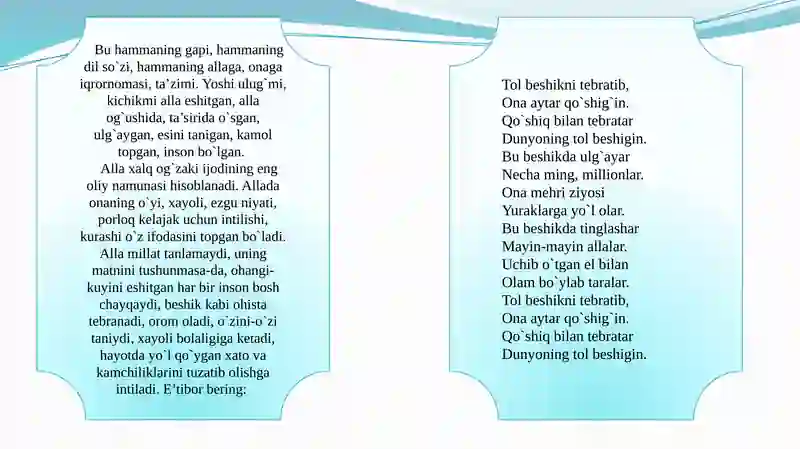 Bu hammaning gapi, hammaning dil so`zi, hammaning allaga, onaga iqrornomasi, ta’zimi. Yoshi ulug`mi, kichikmi alla eshitgan, alla og`ushida, ta’sirida o`sgan, ulg`aygan, esini tanigan, kamol topgan, inson bo`lgan.

Alla xalq og`zaki ijodining eng oliy namunasi hisoblanadi. Allada onaning o`yi, xayoli, ezgu niyati, porloq kelajak uchun intilishi, kurashi o`z ifodasini topgan bo`ladi. Alla millat tanlamaydi, uning matnini tushunmasa-da, ohangi-kuyini eshitgan har bir inson bosh chayqaydi, beshik kabi ohista tebranadi, orom oladi, o`zini-o`zi taniydi, xayoli bolaligiga ketadi, hayotda yo`l qo`ygan xato va kamchiliklarini tuzatib olishga intiladi. E’tibor bering:

Tol beshikni tebratib,
Ona aytar qo`shig`in.
Qo`shiq bilan tebratar
Dunyoning tol beshigin.
Bu beshikda ulg`ayar
Necha ming, millionlar.
Ona mehri ziyosi
Yuraklarga yo`l olar.
Bu beshikda tinglashar
Mayin-mayin allalar.
Uchib o`tgan el bilan
Olam bo`ylab taralar.
Tol beshikni tebratib,
Ona aytar qo`shig`in.
Qo`shiq bilan tebratar
Dunyoning tol beshigin.